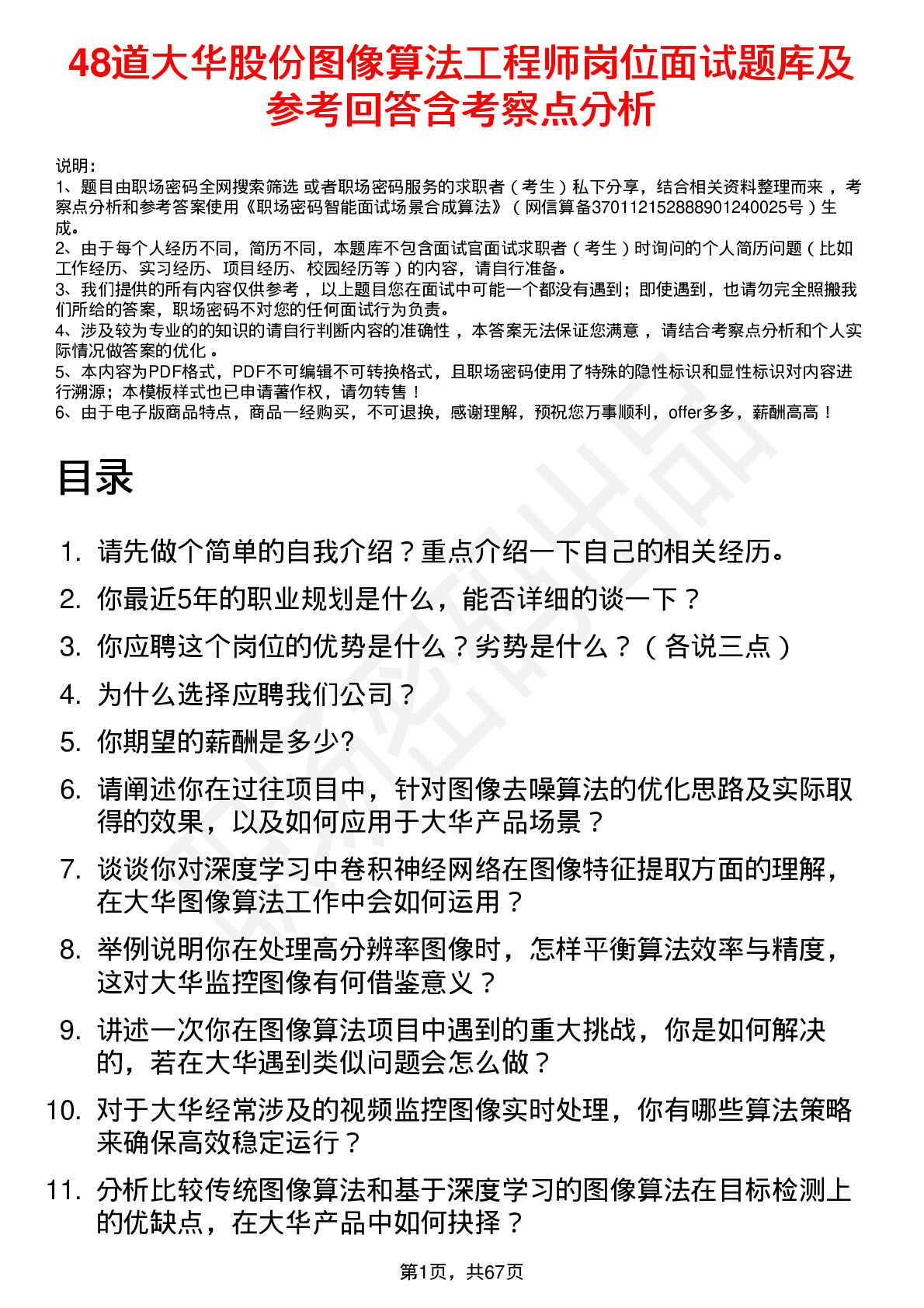 48道大华股份图像算法工程师岗位面试题库及参考回答含考察点分析

说明：
1、题目由职场密码全网搜索筛选 或者职场密码服务的求职者（考生）私下分享，结合相关资料整理而来 ，考察点分析和参考答案使用《职场密码智能面试场景合成算法》（网信算备370112152888901240025号）生成。
2、由于每个人经历不同，简历不同，本题库不包含面试官面试求职者（考生）时询问的个人简历问题（比如工作经历、实习经历、项目经历、校园经历等）的内容，请自行准备。
3、我们提供的所有内容仅供参考 ，以上题目您在面试中可能一个都没有遇到；即使遇到，也请勿完全照搬我们所给的答案，职场密码不对您的任何面试行为负责。
4、涉及较为专业的的知识的请自行判断内容的准确性 ，本答案无法保证您满意 ，请结合考察点分析和个人实际情况做答案的优化 。
5、本内容为PDF格式，PDF不可编辑不可转换格式，且职场密码使用了特殊的隐性标识和显性标识对内容进行溯源；本模板样式也已申请著作权，请勿转售！
6、由于电子版商品特点，商品一经购买，不可退换，感谢理解，预祝您万事顺利，offer多多，薪酬高高！

目录

1. 请先做个简单的自我介绍？重点介绍一下自己的相关经历。
2. 你最近5年的职业规划是什么，能否详细的谈一下？
3. 你应聘这个岗位的优势是什么？劣势是什么？（各说三点）
4. 为什么选择应聘我们公司？
5. 你期望的薪酬是多少?
6. 请阐述你在过往项目中，针对图像去噪算法的优化思路及实际取得的效果，以及如何应用于大华产品场景？
7. 谈谈你对深度学习中卷积神经网络在图像特征提取方面的理解，在大华图像算法工作中会如何运用？
8. 举例说明你在处理高分辨率图像时，怎样平衡算法效率与精度，这对大华监控图像有何借鉴意义？
9. 讲述一次你在图像算法项目中遇到的重大挑战，你是如何解决的，若在大华遇到类似问题会怎么做？
10. 对于大华经常涉及的视频监控图像实时处理，你有哪些算法策略来确保高效稳定运行？
11. 分析比较传统图像算法和基于深度学习的图像算法在目标检测上的优缺点，在大华产品中如何抉择？

第1页，共67页